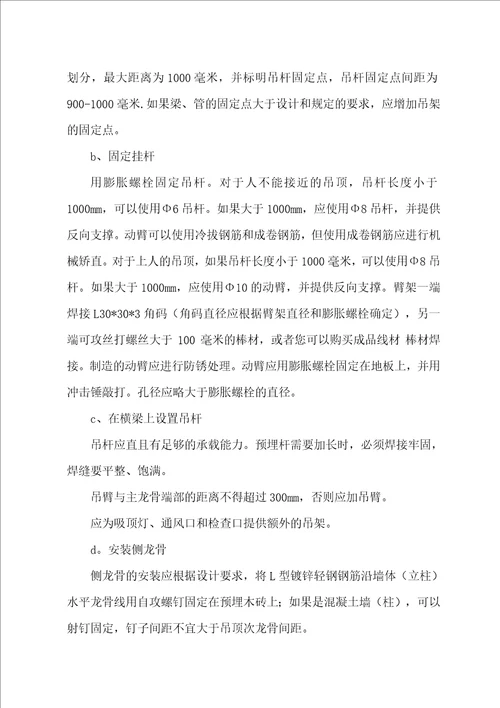 划分，最大距离为 1000 毫米，并标明吊杆固定点，吊杆固定点间距为 900-1000 毫米.如果梁、管的固定点大于设计和规定的要求，应增加吊架的固定点。

b、固定挂杆

用膨胀螺栓固定吊杆。对于人不能接近的吊顶，吊杆长度小于 1000mm，可以使用Φ6 吊杆。如果大于 1000mm，应使用Φ8 吊杆，并提供反向支撑。动臂可以使用冷拔钢筋和成卷钢筋，但使用成卷钢筋应进行机械矫直。对于上人的吊顶，如果吊杆长度小于 1000 毫米，可以使用Φ8 吊杆。如果大于 1000mm，应使用Φ10 的动臂，并提供反向支撑。臂架一端焊接 L30*30*3 角码（角码直径应根据臂架直径和膨胀螺栓确定），另一端可攻丝打螺丝大于 100 毫米的棒材，或者您可以购买成品线材 棒材焊接。制造的动臂应进行防锈处理。动臂应用膨胀螺栓固定在地板上，并用冲击锤敲打。孔径应略大于膨胀螺栓的直径。

c、在横梁上设置吊杆

吊杆应直且有足够的承载能力。预埋杆需要加长时，必须焊接牢固，焊缝要平整、饱满。

吊臂与主龙骨端部的距离不得超过 300mm，否则应加吊臂。

应为吸顶灯、通风口和检查口提供额外的吊架。

d、安装侧龙骨

侧龙骨的安装应根据设计要求，将 L 型镀锌轻钢钢筋沿墙体（立柱）水平龙骨线用自攻螺钉固定在预埋木砖上；如果是混凝土墙（柱），可以射钉固定，钉子间距不宜大于吊顶次龙骨间距。